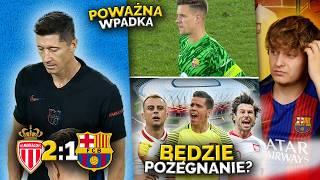 POWAŻNA WPADKA

2:1

FCB

BĘDZIE POŻEGNANIE?

QATAR AIRWAYS